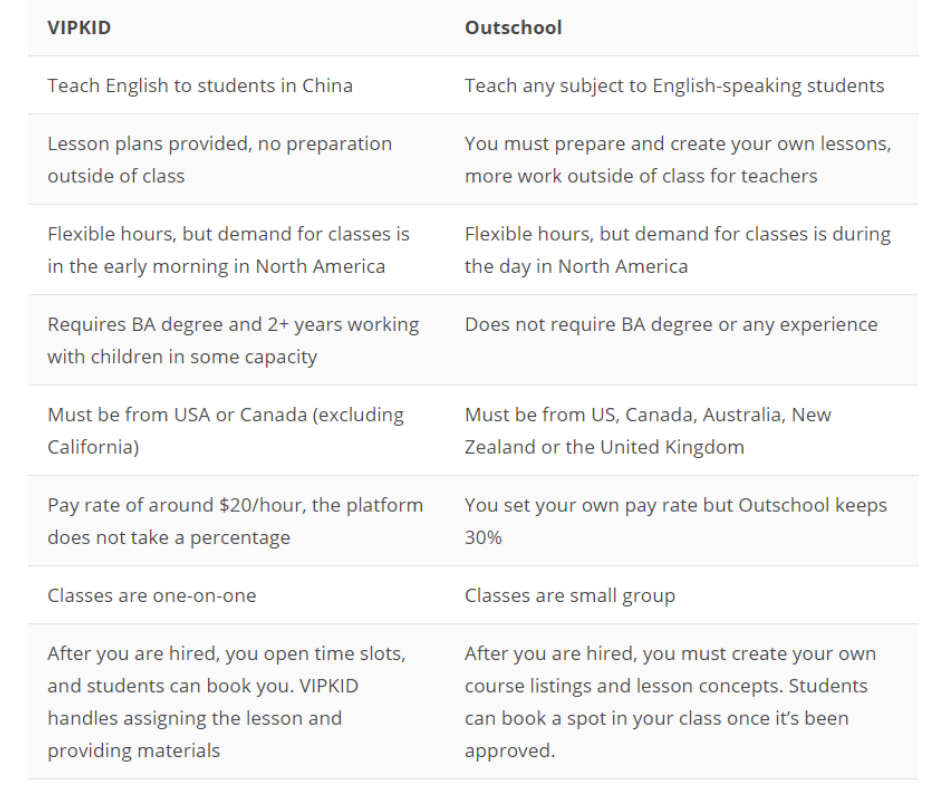 | VIPKID | Outschool |
|---|---|
| Teach English to students in China | Teach any subject to English-speaking students |
| Lesson plans provided, no preparation outside of class | You must prepare and create your own lessons, more work outside of class for teachers |
| Flexible hours, but demand for classes is in the early morning in North America | Flexible hours, but demand for classes is during the day in North America |
| Requires BA degree and 2+ years working with children in some capacity | Does not require BA degree or any experience |
| Must be from USA or Canada (excluding California) | Must be from US, Canada, Australia, New Zealand or the United Kingdom |
| Pay rate of around \$20/hour, the platform does not take a percentage | You set your own pay rate but Outschool keeps 30% |
| Classes are one-on-one | Classes are small group |
| After you are hired, you open time slots, and students can book you. VIPKID handles assigning the lesson and providing materials | After you are hired, you must create your own course listings and lesson concepts. Students can book a spot in your class once it's been approved. |